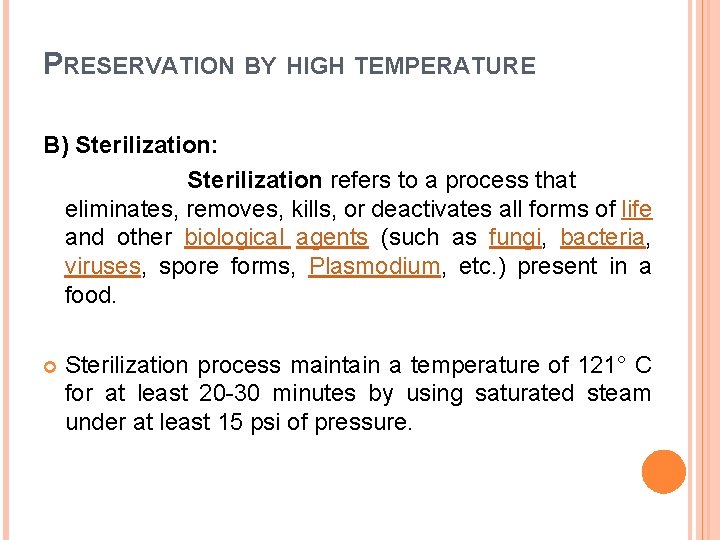 PRESERVATION BY HIGH TEMPERATURE

B) Sterilization:

Sterilization refers to a process that eliminates, removes, kills, or deactivates all forms of life and other biological agents (such as fungi, bacteria, viruses, spore forms, Plasmodium, etc.) present in a food.

• Sterilization process maintain a temperature of 121° C for at least 20-30 minutes by using saturated steam under at least 15 psi of pressure.